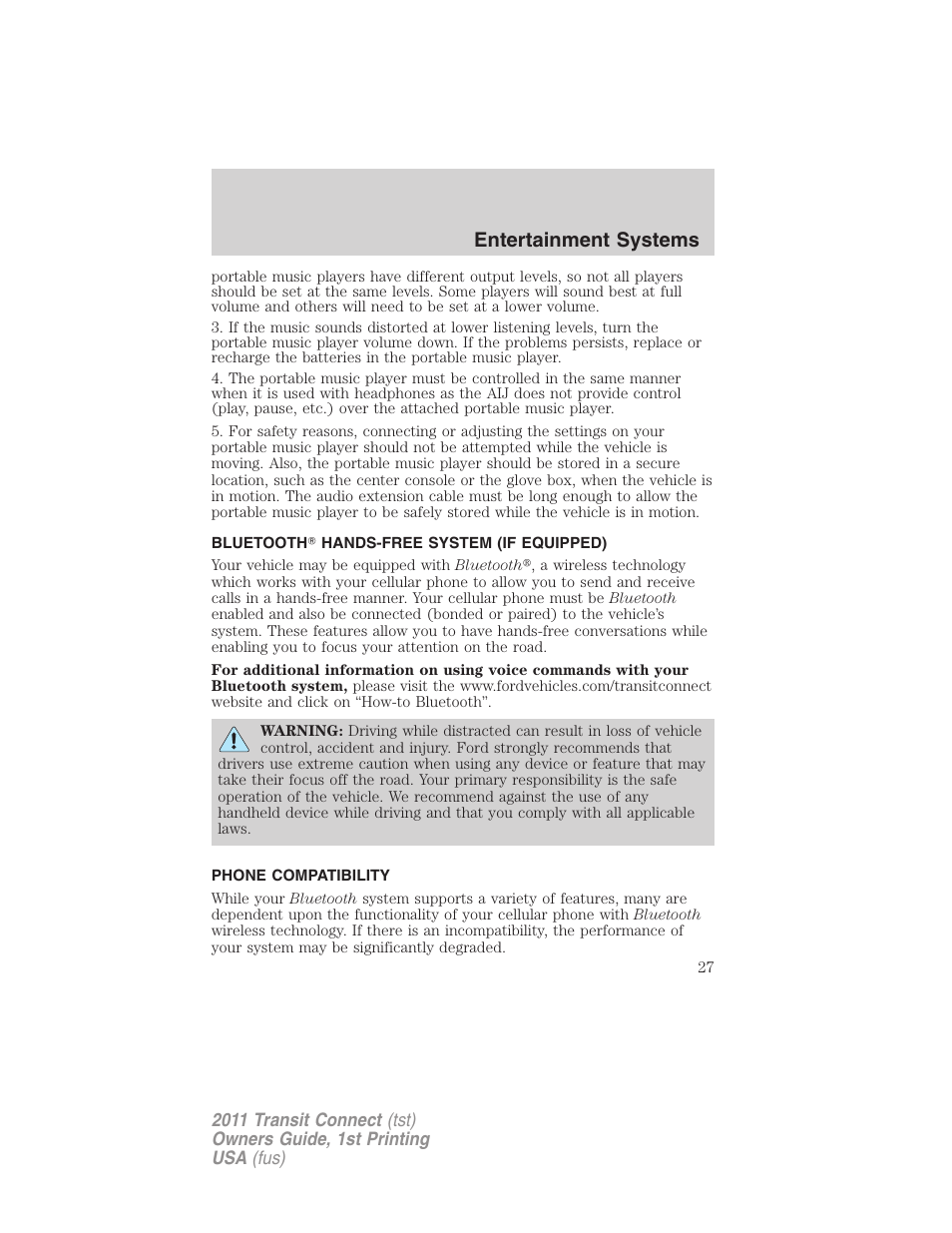 Entertainment Systems

portable music players have different output levels, so not all players should be set at the same levels. Some players will sound best at full volume and others will need to be set at a lower volume.

3. If the music sounds distorted at lower listening levels, turn the portable music player volume down. If the problems persists, replace or recharge the batteries in the portable music player.

4. The portable music player must be controlled in the same manner when it is used with headphones as the AIJ does not provide control (play, pause, etc.) over the attached portable music player.

5. For safety reasons, connecting or adjusting the settings on your portable music player should not be attempted while the vehicle is moving. Also, the portable music player should be stored in a secure location, such as the center console or the glove box, when the vehicle is in motion. The audio extension cable must be long enough to allow the portable music player to be safely stored while the vehicle is in motion.

BLUETOOTH® HANDS-FREE SYSTEM (IF EQUIPPED)

Your vehicle may be equipped with Bluetooth®, a wireless technology which works with your cellular phone to allow you to send and receive calls in a hands-free manner. Your cellular phone must be Bluetooth enabled and also be connected (bonded or paired) to the vehicle's system. These features allow you to have hands-free conversations while enabling you to focus your attention on the road.

For additional information on using voice commands with your Bluetooth system, please visit the www.fordvehicles.com/transitconnect website and click on "How-to Bluetooth".

WARNING: Driving while distracted can result in loss of vehicle control, accident and injury. Ford strongly recommends that drivers use extreme caution when using any device or feature that may take their focus off the road. Your primary responsibility is the safe operation of the vehicle. We recommend against the use of any handheld device while driving and that you comply with all applicable laws.

PHONE COMPATIBILITY

While your Bluetooth system supports a variety of features, many are dependent upon the functionality of your cellular phone with Bluetooth wireless technology. If there is an incompatibility, the performance of your system may be significantly degraded.

27

2011 Transit Connect (tst)
Owners Guide, 1st Printing
USA (fus)